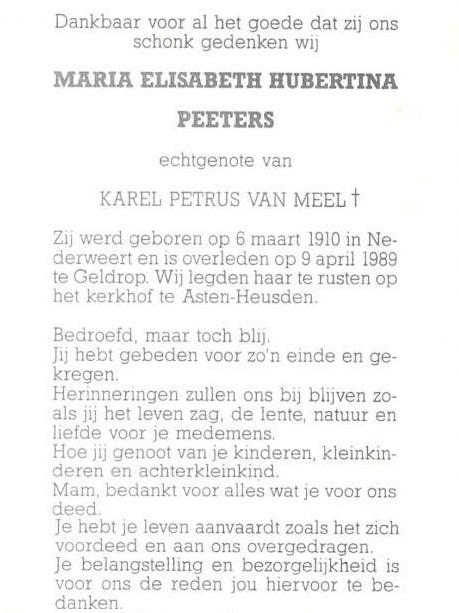 Dankbaar voor al het goede dat zij ons schonk gedenken wij

MARIA ELISABETH HUBERTINA

PEETERS

echtgenote van

KAREL PETRUS VAN MEEL †

Zij werd geboren op 6 maart 1910 in Nederweert en is overleden op 9 april 1989 te Geldrop. Wij legden haar te rusten op het kerkhof te Asten-Heusden.

Bedroefd, maar toch blij.
Jij hebt gebeden voor zo'n einde en gekregen.
Herinneringen zullen ons bij blijven zoals jij het leven zag, de lente, natuur en liefde voor je medemens.
Hoe jij genoot van je kinderen, kleinkinderen en achterkleinkind.
Mam, bedankt voor alles wat je voor ons deed.
Je hebt je leven aanvaardt zoals het zich voordeed en aan ons overgedragen.
Je belangstelling en bezorgelijkheid is voor ons de reden jou hiervoor te bedanken.